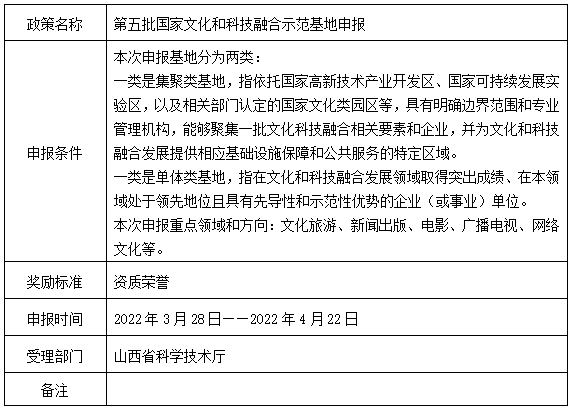 | 政策名称 | 第五批国家文化和科技融合示范基地申报 |
|---|---|
| 申报条件 | 本次申报基地分为两类：<br>一类是集聚类基地，指依托国家高新技术产业开发区、国家可持续发展实验区，以及相关部门认定的国家文化类园区等，具有明确边界范围和专业管理机构，能够聚集一批文化科技融合相关要素和企业，并为文化和科技融合发展提供相应基础设施保障和公共服务的特定区域。<br>一类是单体类基地，指在文化和科技融合发展领域取得突出成绩、在本领域处于领先地位且具有先导性和示范性优势的企业（或事业）单位。<br>本次申报重点领域和方向：文化旅游、新闻出版、电影、广播电视、网络文化等。 |
| 奖励标准 | 资质荣誉 |
| 申报时间 | 2022 年 3 月 28 日——2022 年 4 月 22 日 |
| 受理部门 | 山西省科学技术厅 |
| 备注 | |